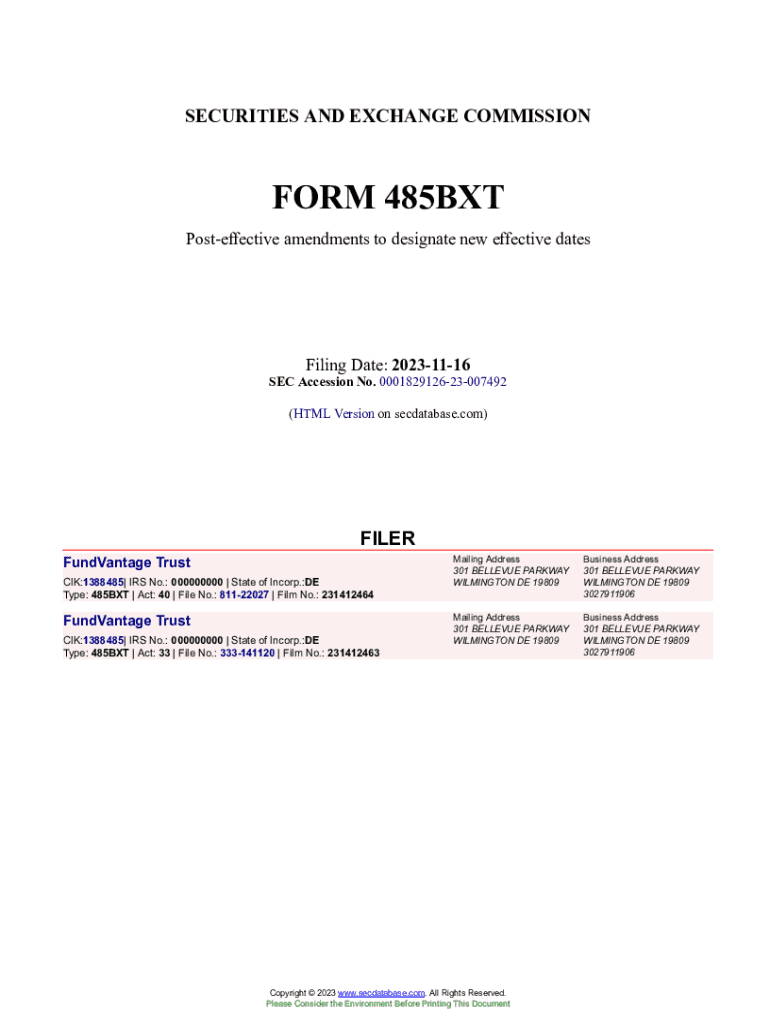 SECURITIES AND EXCHANGE COMMISSION

FORM 485BXT

Post-effective amendments to designate new effective dates

Filing Date: 2023-11-16
SEC Accession No. 0001829126-23-007492

(HTML Version on secdatabase.com)

FILER

FundVantage Trust
CIK:1388485| IRS No.: 000000000 | State of Incorp.:DE
Type: 485BXT | Act: 40 | File No.: 811-22027 | Film No.: 231412464

Mailing Address
301 BELLEVUE PARKWAY
WILMINGTON DE 19809

Business Address
301 BELLEVUE PARKWAY
WILMINGTON DE 19809
3027911906

FundVantage Trust
CIK:1388485| IRS No.: 000000000 | State of Incorp.:DE
Type: 485BXT | Act: 33 | File No.: 333-141120 | Film No.: 231412463

Mailing Address
301 BELLEVUE PARKWAY
WILMINGTON DE 19809

Business Address
301 BELLEVUE PARKWAY
WILMINGTON DE 19809
3027911906

Copyright © 2023 www.secdatabase.com. All Rights Reserved.
Please Consider the Environment Before Printing This Document